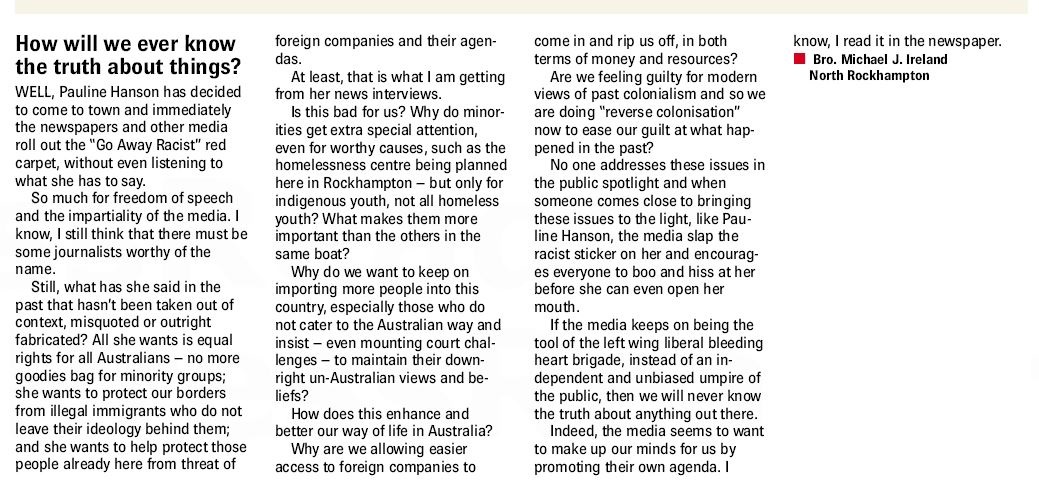 How will we ever know the truth about things?

WELL, Pauline Hanson has decided to come to town and immediately the newspapers and other media roll out the "Go Away Racist" red carpet, without even listening to what she has to say.

So much for freedom of speech and the impartiality of the media. I know, I still think that there must be some journalists worthy of the name.

Still, what has she said in the past that hasn't been taken out of context, misquoted or outright fabricated? All she wants is equal rights for all Australians – no more goodies bag for minority groups; she wants to protect our borders from illegal immigrants who do not leave their ideology behind them; and she wants to help protect those people already here from threat of foreign companies and their agendas.

At least, that is what I am getting from her news interviews.

Is this bad for us? Why do minorities get extra special attention, even for worthy causes, such as the homelessness centre being planned here in Rockhampton – but only for indigenous youth, not all homeless youth? What makes them more important than the others in the same boat?

Why do we want to keep on importing more people into this country, especially those who do not cater to the Australian way and insist – even mounting court challenges – to maintain their downright un-Australian views and beliefs?

How does this enhance and better our way of life in Australia?

Why are we allowing easier access to foreign companies to come in and rip us off, in both terms of money and resources?

Are we feeling guilty for modern views of past colonialism and so we are doing "reverse colonisation" now to ease our guilt at what happened in the past?

No one addresses these issues in the public spotlight and when someone comes close to bringing these issues to the light, like Pauline Hanson, the media slap the racist sticker on her and encourages everyone to boo and hiss at her before she can even open her mouth.

If the media keeps on being the tool of the left wing liberal bleeding heart brigade, instead of an independent and unbiased umpire of the public, then we will never know the truth about anything out there.

Indeed, the media seems to want to make up our minds for us by promoting their own agenda. I know, I read it in the newspaper.

Bro. Michael J. Ireland
North Rockhampton